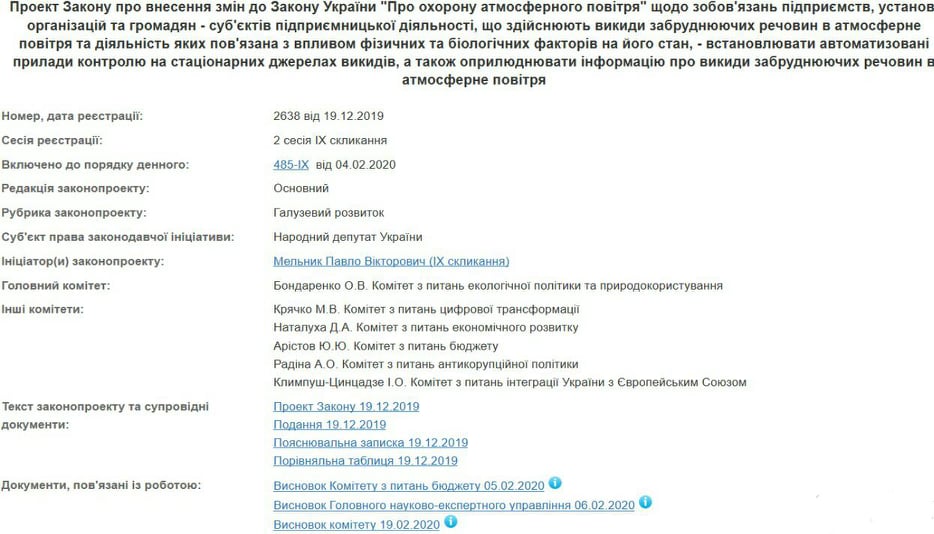 Проект Закону про внесення змін до Закону України "Про охорону атмосферного повітря" щодо зобов'язань підприємств, установ організацій та громадян - суб'єктів підприємницької діяльності, що здійснюють викиди забруднюючих речовин в атмосферне повітря та діяльність яких пов'язана з впливом фізичних та біологічних факторів на його стан, - встановлювати автоматизовані прилади контролю на стаціонарних джерелах викидів, а також оприлюднювати інформацію про викиди забруднюючих речовин в атмосферне повітря

| | |
|---|---|
| Номер, дата реєстрації: | 2638 від 19.12.2019 |
| Сесія реєстрації: | 2 сесія IX скликання |
| Включено до порядку денного: | 485-IX від 04.02.2020 |
| Редакція законопроекту: | Основний |
| Рубрика законопроекту: | Галузевий розвиток |
| Суб'єкт права законодавчої ініціативи: | Народний депутат України |
| Ініціатор(и) законопроекту: | Мельник Павло Вікторович (IX скликання) |
| Головний комітет: | Бондаренко О.В. Комітет з питань екологічної політики та природокористування |
| Інші комітети: | Крячко М.В. Комітет з питань цифрової трансформації<br>Наталуха Д.А. Комітет з питань економічного розвитку<br>Арістов Ю.Ю. Комітет з питань бюджету<br>Радіна А.О. Комітет з питань антикорупційної політики<br>Климпуш-Цинцадзе І.О. Комітет з питань інтеграції України з Європейським Союзом |
| Текст законопроекту та супровідні документи: | Проект Закону 19.12.2019<br>Подання 19.12.2019<br>Пояснювальна записка 19.12.2019<br>Порівняльна таблиця 19.12.2019 |
| Документи, пов'язані із роботою: | Висновок Комітету з питань бюджету 05.02.2020<br>Висновок Головного науково-експертного управління 06.02.2020<br>Висновок комітету 19.02.2020 |